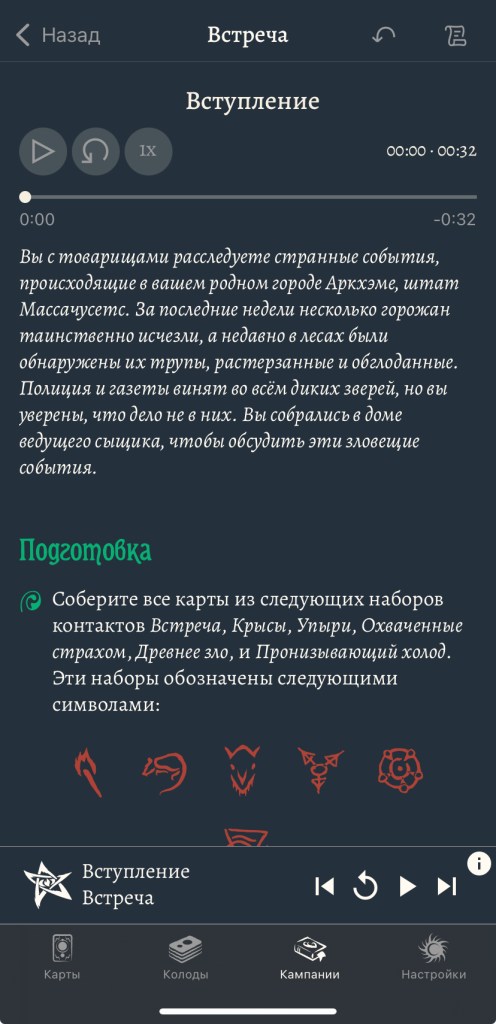 Назад Встреча

Вступление

1X

00:00 · 00:32

0:00 -0:32

Вы с товарищами расследуете странные события, происходящие в вашем родном городе Аркхэме, штат Массачусетс. За последние недели несколько горожан таинственно исчезли, а недавно в лесах были обнаружены их трупы, растерзанные и обглоданные. Полиция и газеты винят во всём диких зверей, но вы уверены, что дело не в них. Вы собрались в доме ведущего сыщика, чтобы обсудить эти зловещие события.

Подготовка

Соберите все карты из следующих наборов контактов Встреча, Крысы, Упыри, Охваченные страхом, Древнее зло, и Пронизывающий холод. Эти наборы обозначены следующими символами:

Вступление
Встреча

Карты Колоды Кампании Настройки